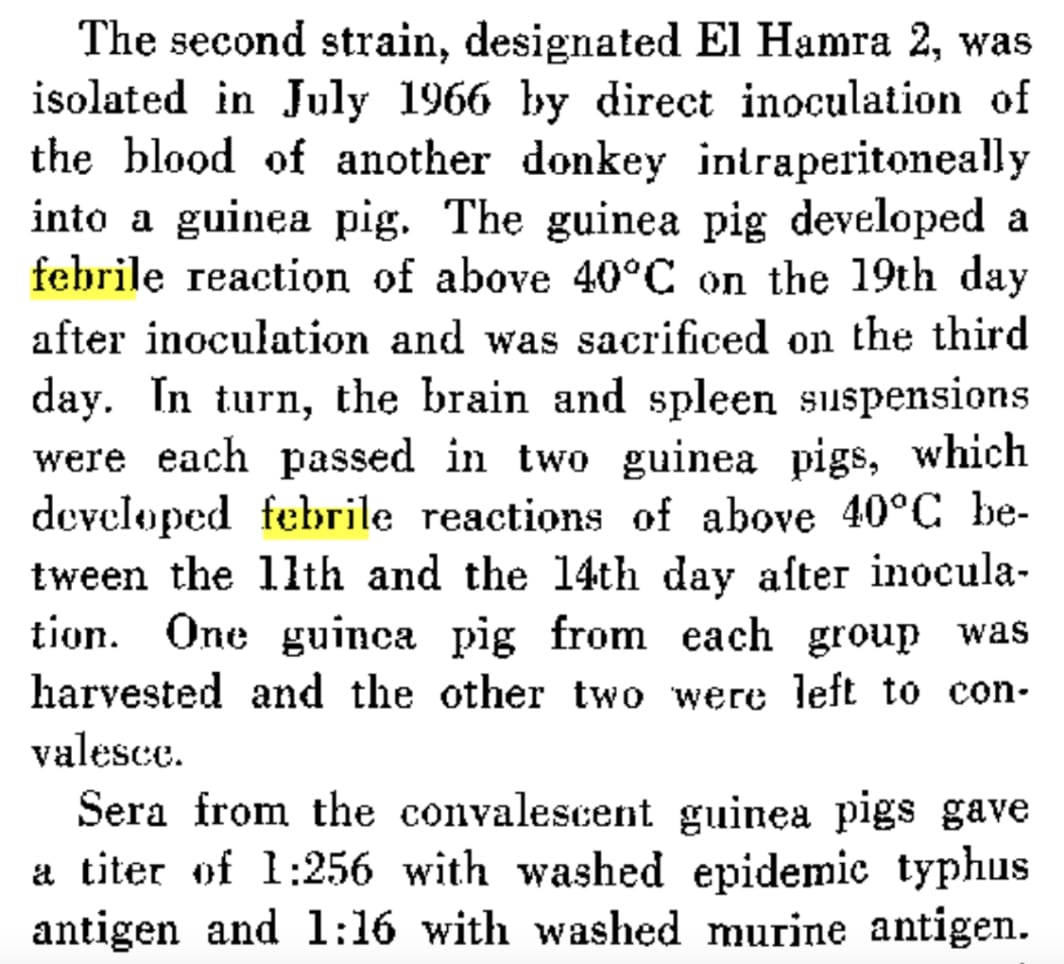 The second strain, designated El Hamra 2, was isolated in July 1966 by direct inoculation of the blood of another donkey intraperitoneally into a guinea pig. The guinea pig developed a febrile reaction of above 40°C on the 19th day after inoculation and was sacrificed on the third day. In turn, the brain and spleen suspensions were each passed in two guinea pigs, which developed febrile reactions of above 40°C between the 11th and the 14th day after inoculation. One guinea pig from each group was harvested and the other two were left to convalesce.

Sera from the convalescent guinea pigs gave a titer of 1:256 with washed epidemic typhus antigen and 1:16 with washed murine antigen.